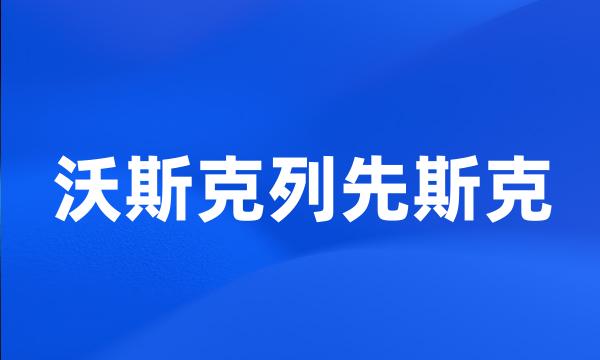 沃斯克列先斯克